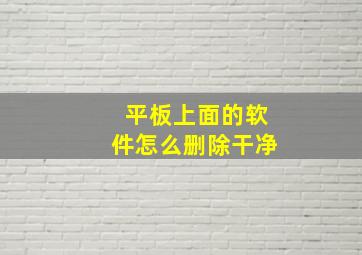 平板上面的软件怎么删除干净